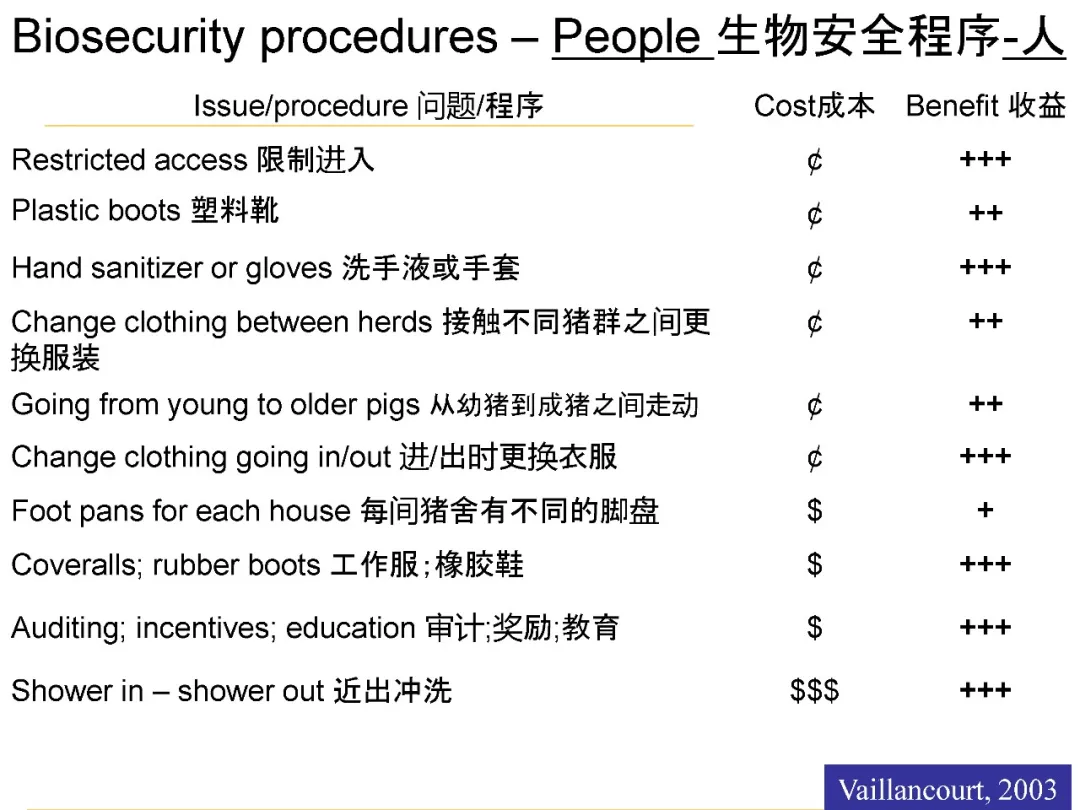 Biosecurity procedures – People 生物安全程序-人

| Issue/procedure 问题/程序 | Cost成本 | Benefit 收益 |
|---|---|---|
| Restricted access 限制进入 | ¢ | +++ |
| Plastic boots 塑料靴 | ¢ | ++ |
| Hand sanitizer or gloves 洗手液或手套 | ¢ | +++ |
| Change clothing between herds 接触不同猪群之间更换服装 | ¢ | ++ |
| Going from young to older pigs 从幼猪到成猪之间走动 | ¢ | ++ |
| Change clothing going in/out 进/出时更换衣服 | ¢ | +++ |
| Foot pans for each house 每间猪舍有不同的脚盘 | \$ | + |
| Coveralls; rubber boots 工作服;橡胶鞋 | \$ | +++ |
| Auditing; incentives; education 审计;奖励;教育 | \$ | +++ |
| Shower in – shower out 近出冲洗 | \$\$\$ | +++ |

Vaillancourt, 2003